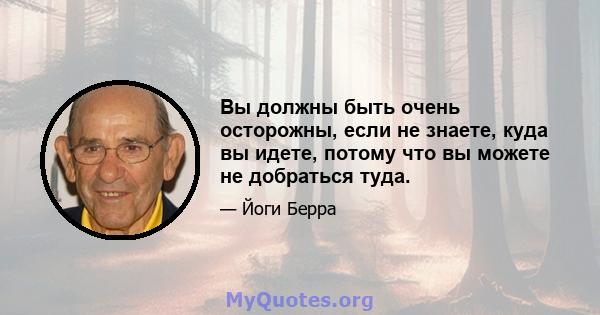 Вы должны быть очень осторожны, если не знаете, куда вы идете, потому что вы можете не добраться туда.

— Йоги Берра

MyQuotes.org